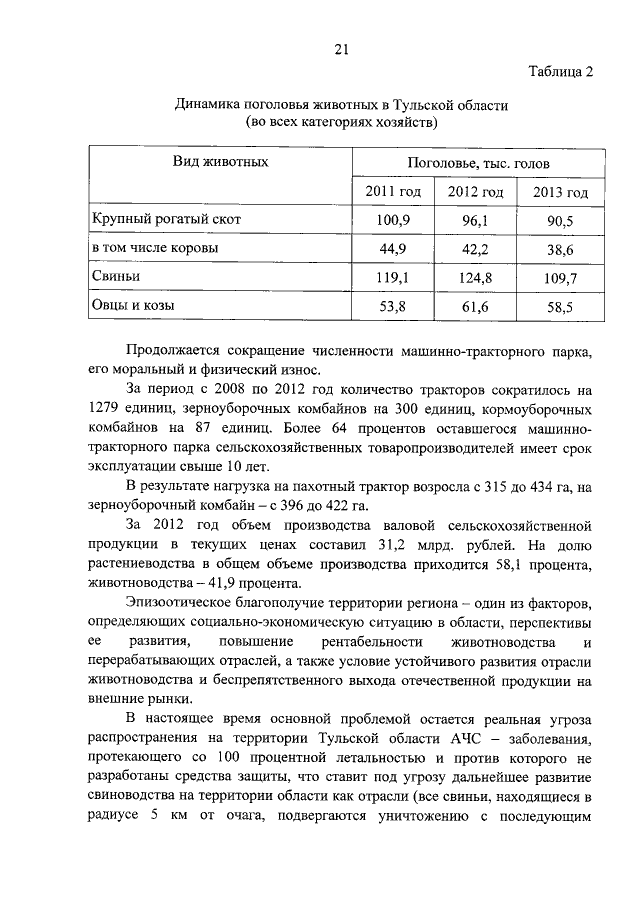 21

Таблица 2

Динамика поголовья животных в Тульской области
(во всех категориях хозяйств)

| Вид животных | Поголовье, тыс. голов | | |
|---|---|---|---|
| | 2011 год | 2012 год | 2013 год |
| Крупный рогатый скот | 100,9 | 96,1 | 90,5 |
| в том числе коровы | 44,9 | 42,2 | 38,6 |
| Свиньи | 119,1 | 124,8 | 109,7 |
| Овцы и козы | 53,8 | 61,6 | 58,5 |

Продолжается сокращение численности машинно-тракторного парка, его моральный и физический износ.

За период с 2008 по 2012 год количество тракторов сократилось на 1279 единиц, зерноуборочных комбайнов на 300 единиц, кормоуборочных комбайнов на 87 единиц. Более 64 процентов оставшегося машинно-тракторного парка сельскохозяйственных товаропроизводителей имеет срок эксплуатации свыше 10 лет.

В результате нагрузка на пахотный трактор возросла с 315 до 434 га, на зерноуборочный комбайн – с 396 до 422 га.

За 2012 год объем производства валовой сельскохозяйственной продукции в текущих ценах составил 31,2 млрд. рублей. На долю растениеводства в общем объеме производства приходится 58,1 процента, животноводства – 41,9 процента.

Эпизоотическое благополучие территории региона – один из факторов, определяющих социально-экономическую ситуацию в области, перспективы ее развития, повышение рентабельности животноводства и перерабатывающих отраслей, а также условие устойчивого развития отрасли животноводства и беспрепятственного выхода отечественной продукции на внешние рынки.

В настоящее время основной проблемой остается реальная угроза распространения на территории Тульской области АЧС – заболевания, протекающего со 100 процентной летальностью и против которого не разработаны средства защиты, что ставит под угрозу дальнейшее развитие свиноводства на территории области как отрасли (все свиньи, находящиеся в радиусе 5 км от очага, подвергаются уничтожению с последующим